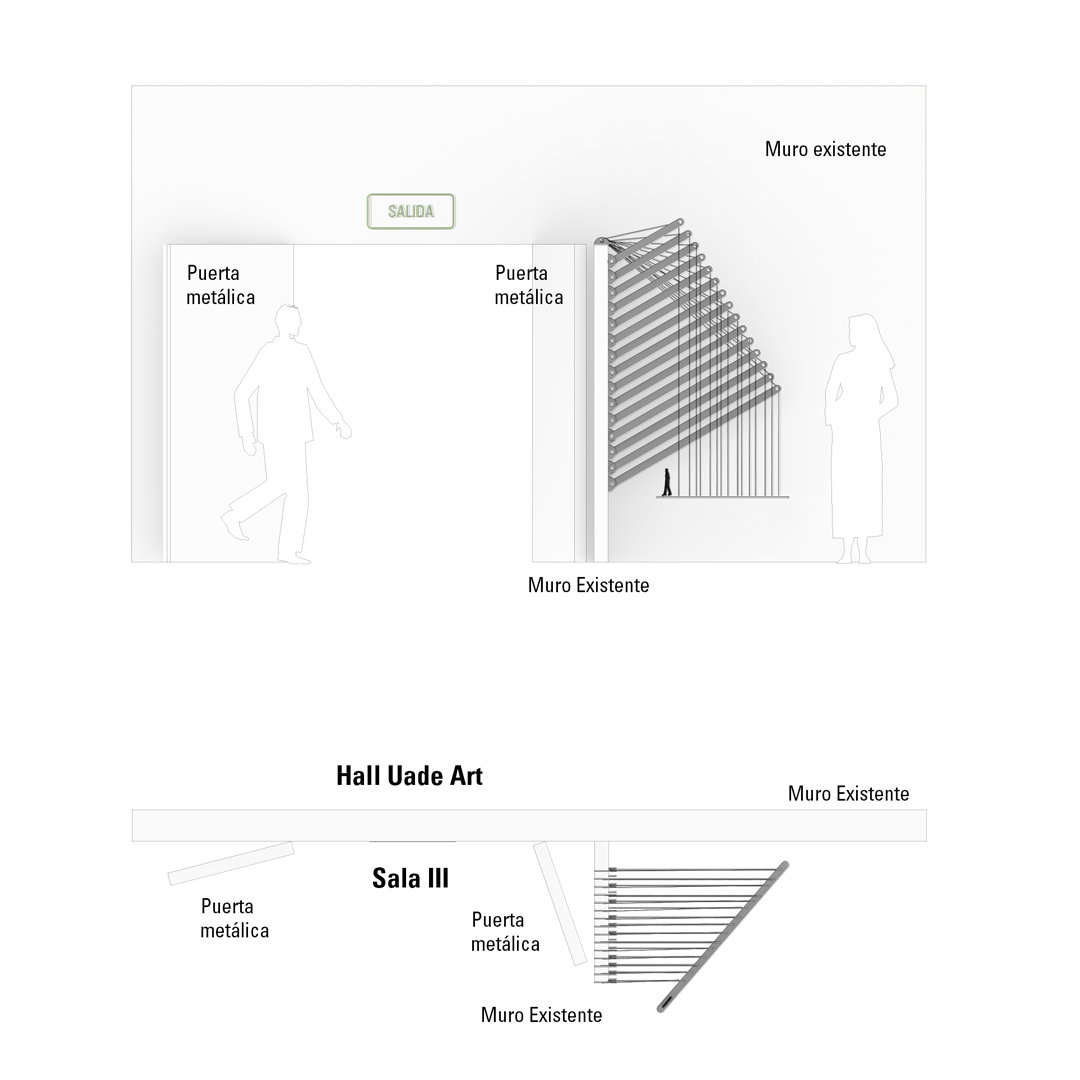 Muro existente

SALIDA

Puerta metálica

Puerta metálica

Muro Existente

Hall Uade Art

Muro Existente

Sala III

Puerta metálica

Puerta metálica

Muro Existente